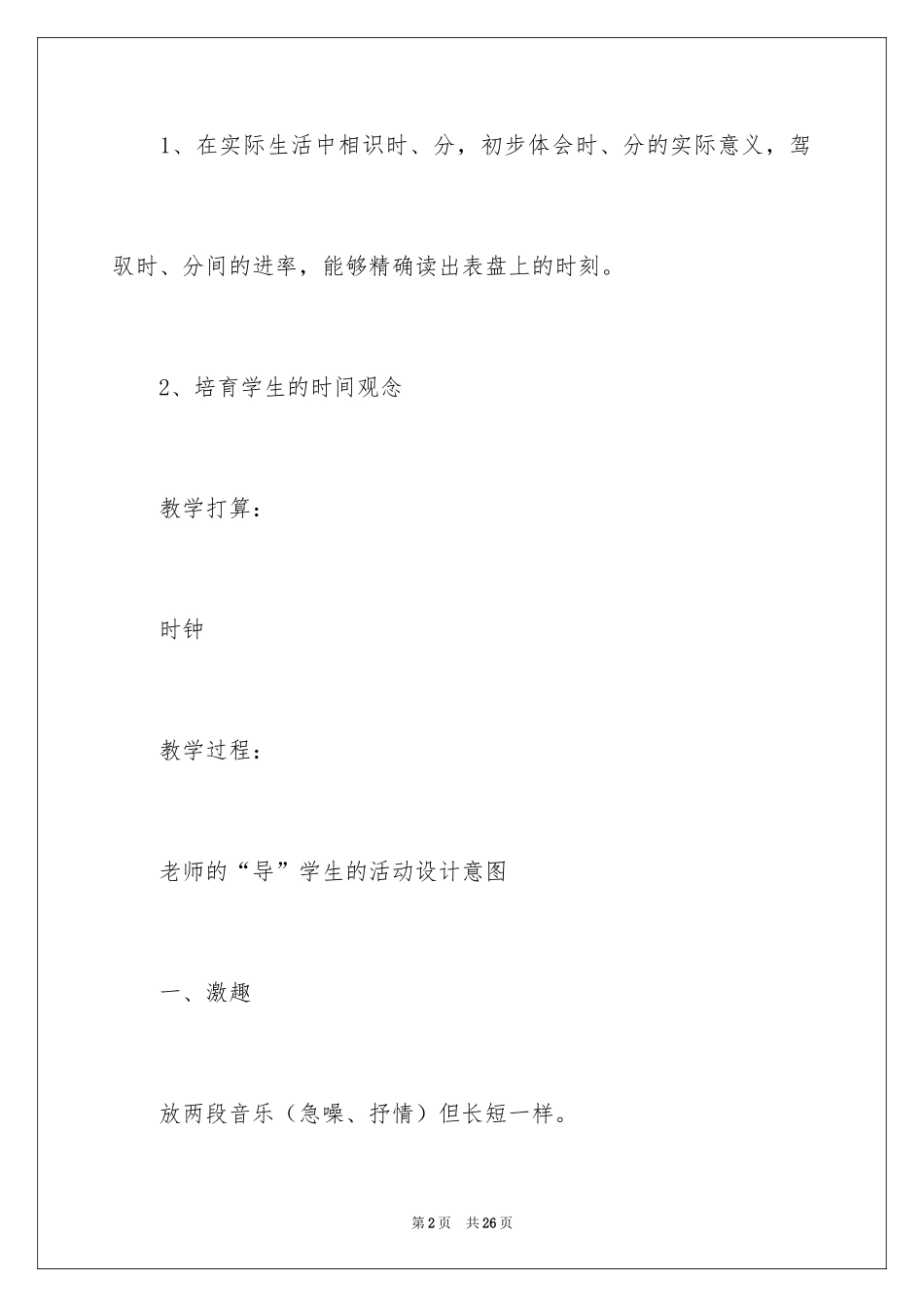 1、在实际生活中相识时、分，初步体会时、分的实际意义，驾驭时、分间的进率，能够精确读出表盘上的时刻。

2、培育学生的时间观念

教学打算：

时钟

教学过程：

老师的“导”学生的活动设计意图

一、激趣

放两段音乐（急噪、抒情）但长短一样。

第2页 共26页